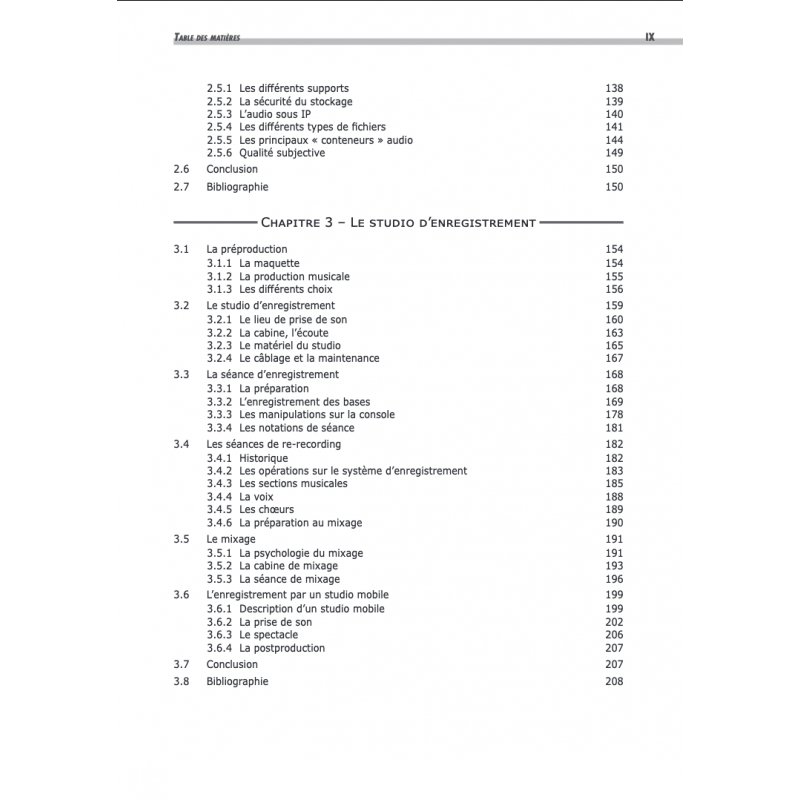 TABLE DES MATIÈRES IX

2.5.1 Les différents supports 138
2.5.2 La sécurité du stockage 139
2.5.3 L'audio sous IP 140
2.5.4 Les différents types de fichiers 141
2.5.5 Les principaux « conteneurs » audio 144
2.5.6 Qualité subjective 149
2.6 Conclusion 150
2.7 Bibliographie 150

CHAPITRE 3 – LE STUDIO D'ENREGISTREMENT

3.1 La préproduction 154
3.1.1 La maquette 154
3.1.2 La production musicale 155
3.1.3 Les différents choix 156
3.2 Le studio d'enregistrement 159
3.2.1 Le lieu de prise de son 160
3.2.2 La cabine, l'écoute 163
3.2.3 Le matériel du studio 165
3.2.4 Le câblage et la maintenance 167
3.3 La séance d'enregistrement 168
3.3.1 La préparation 168
3.3.2 L'enregistrement des bases 169
3.3.3 Les manipulations sur la console 178
3.3.4 Les notations de séance 181
3.4 Les séances de re-recording 182
3.4.1 Historique 182
3.4.2 Les opérations sur le système d'enregistrement 183
3.4.3 Les sections musicales 185
3.4.4 La voix 188
3.4.5 Les chœurs 189
3.4.6 La préparation au mixage 190
3.5 Le mixage 191
3.5.1 La psychologie du mixage 191
3.5.2 La cabine de mixage 193
3.5.3 La séance de mixage 196
3.6 L'enregistrement par un studio mobile 199
3.6.1 Description d'un studio mobile 199
3.6.2 La prise de son 202
3.6.3 Le spectacle 206
3.6.4 La postproduction 207
3.7 Conclusion 207
3.8 Bibliographie 208